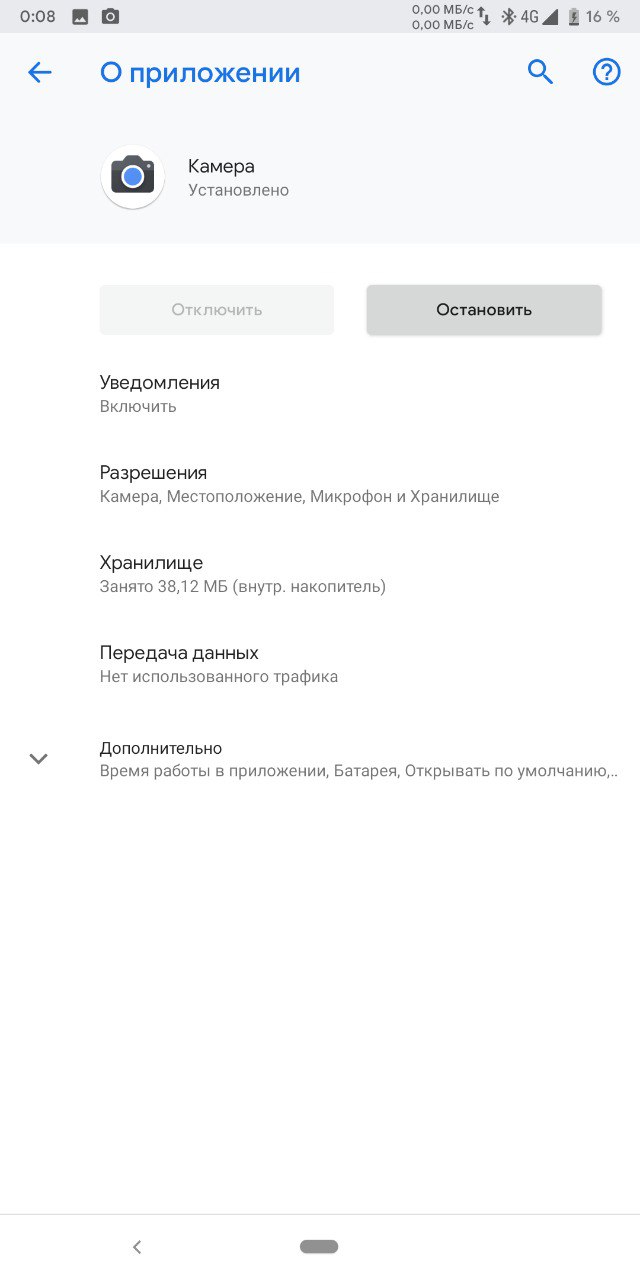 0:08
0,00 МБ/с
0,00 МБ/с
4G
16 %

О приложении

Камера
Установлено

Отключить
Остановить

Уведомления
Включить

Разрешения
Камера, Местоположение, Микрофон и Хранилище

Хранилище
Занято 38,12 МБ (внутр. накопитель)

Передача данных
Нет использованного трафика

Дополнительно
Время работы в приложении, Батарея, Открывать по умолчанию,..